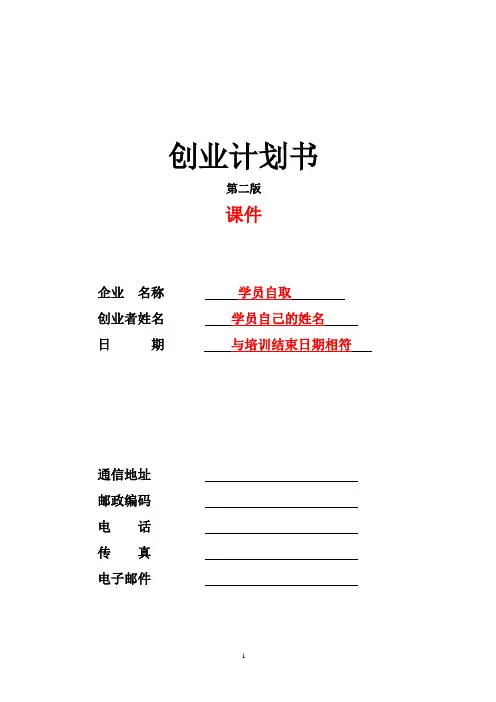 创业计划书

第二版

课件

企业 名称 学员自取

创业者姓名 学员自己的姓名

日 期 与培训结束日期相符

通信地址

邮政编码

电 话

传 真

电子邮件

1